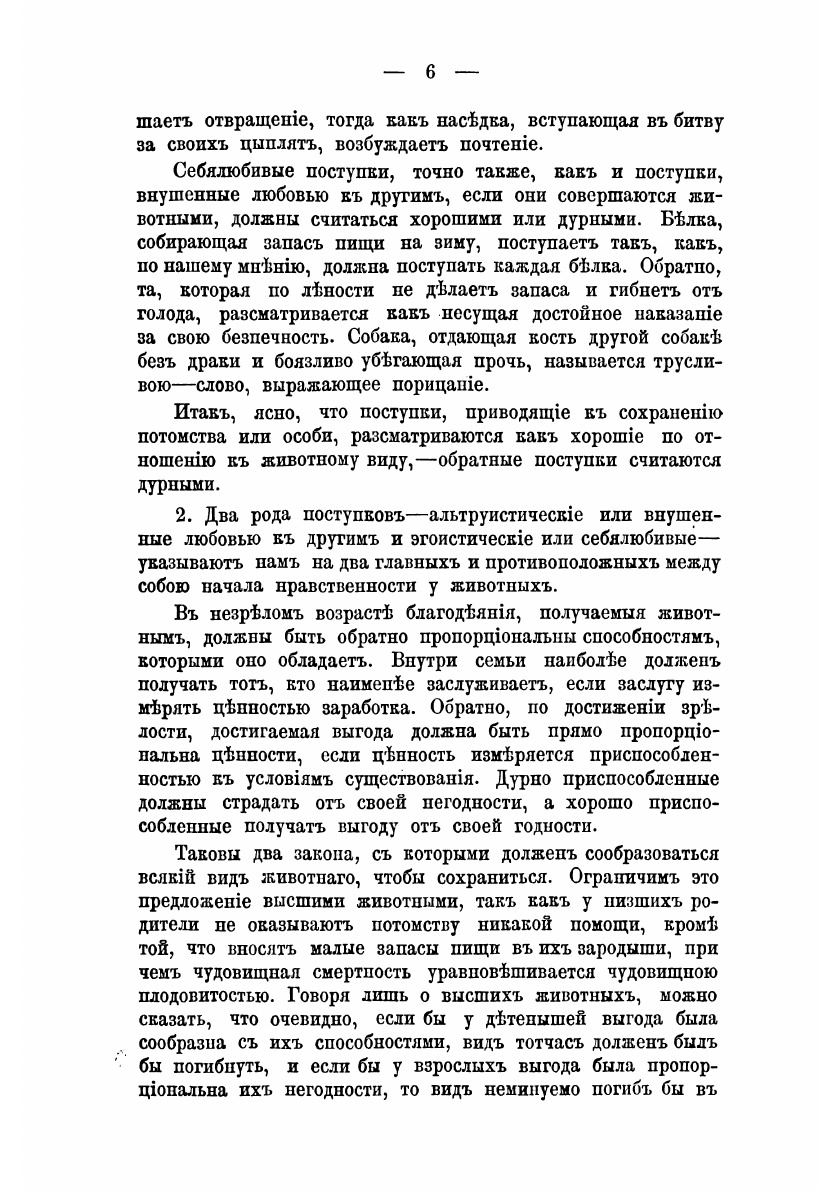 — 6 —

шаетъ отвращеніе, тогда какъ насѣдка, вступающая въ битву за своихъ цыплятъ, возбуждаетъ почтеніе.

Себялюбивые поступки, точно также, какъ и поступки, внушенные любовью къ другимъ, если они совершаются животными, должны считаться хорошими или дурными. Бѣлка, собирающая запасъ пищи на зиму, поступаетъ такъ, какъ, по нашему мнѣнію, должна поступать каждая бѣлка. Обратно, та, которая по лѣности не дѣлаетъ запаса и гибнетъ отъ голода, разсматривается какъ несущая достойное наказаніе за свою безпечность. Собака, отдающая кость другой собакѣ безъ драки и боязливо убѣгающая прочь, называется трусливою—слово, выражающее порицаніе.

Итакъ, ясно, что поступки, приводящіе къ сохраненію потомства или особи, разсматриваются какъ хорошіе по отношенію къ животному виду,—обратные поступки считаются дурными.

2. Два рода поступковъ—альтруистическіе или внушенные любовью къ другимъ и эгоистическіе или себялюбивые—указываютъ намъ на два главныхъ и противоположныхъ между собою начала нравственности у животныхъ.

Въ незрѣломъ возрастѣ благодѣянія, получаемыя животнымъ, должны быть обратно пропорціональны способностямъ, которыми оно обладаетъ. Внутри семьи наиболѣе долженъ получать тотъ, кто наименѣе заслуживаетъ, если заслугу измѣрять цѣнностью заработка. Обратно, по достиженіи зрѣлости, достигаемая выгода должна быть прямо пропорціональна цѣнности, если цѣнность измѣряется приспособленностью къ условіямъ существованія. Дурно приспособленные должны страдать отъ своей негодности, а хорошо приспособленные получатъ выгоду отъ своей годности.

Таковы два закона, съ которыми долженъ сообразоваться всякій видъ животнаго, чтобы сохраниться. Ограничимъ это предложеніе высшими животными, такъ какъ у низшихъ родители не оказываютъ потомству никакой помощи, кромѣ той, что вносятъ малые запасы пищи въ ихъ зародыши, при чемъ чудовищная смертность уравновѣшивается чудовищною плодовитостью. Говоря лишь о высшихъ животныхъ, можно сказать, что очевидно, если бы у дѣтенышей выгода была сообразна съ ихъ способностями, видъ тотчасъ долженъ былъ бы погибнуть, и если бы у взрослыхъ выгода была пропорціональна ихъ негодности, то видъ неминуемо погибъ бы въ